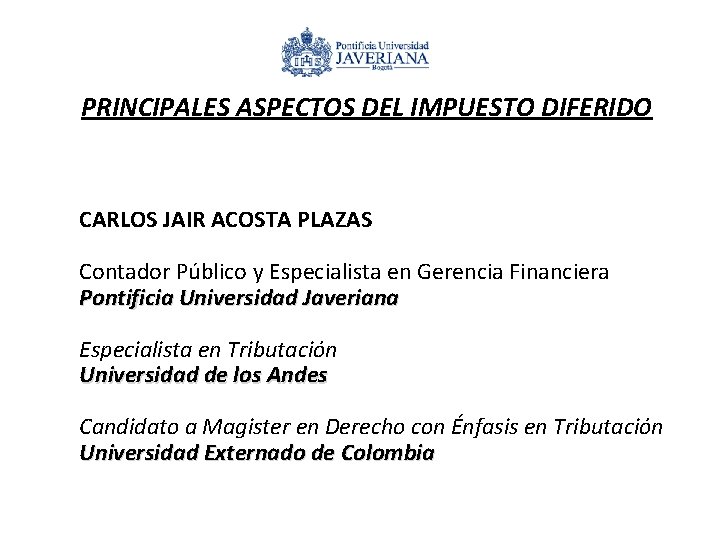 Pontificia Universidad
JAVERIANA
Bogotá

PRINCIPALES ASPECTOS DEL IMPUESTO DIFERIDO

CARLOS JAIR ACOSTA PLAZAS

Contador Público y Especialista en Gerencia Financiera
Pontificia Universidad Javeriana

Especialista en Tributación
Universidad de los Andes

Candidato a Magister en Derecho con Énfasis en Tributación
Universidad Externado de Colombia